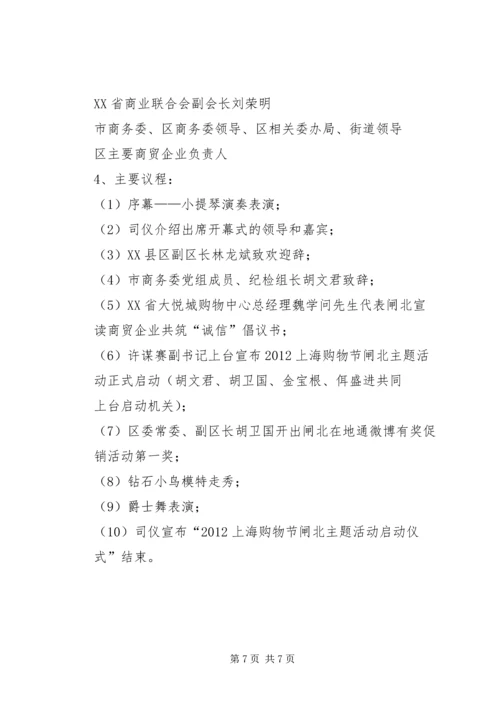 XX省商业联合会副会长刘荣明
市商务委、区商务委领导、区相关委办局、街道领导
区主要商贸企业负责人
4、主要议程：
（1）序幕——小提琴演奏表演；
（2）司仪介绍出席开幕式的领导和嘉宾；
（3）XX县区副区长林龙斌致欢迎辞；
（4）市商务委党组成员、纪检组长胡文君致辞；
（5）XX省大悦城购物中心总经理魏学问先生代表闸北宣读商贸企业共筑“诚信”倡议书；
（6）许谋赛副书记上台宣布2012上海购物节闸北主题活动正式启动（胡文君、胡卫国、金宝根、佴盛进共同上台启动机关）；
（7）区委常委、副区长胡卫国开出闸北在地通微博有奖促销活动第一奖；
（8）钻石小鸟模特走秀；
（9）爵士舞表演；
（10）司仪宣布“2012上海购物节闸北主题活动启动仪式”结束。

第7页 共7页